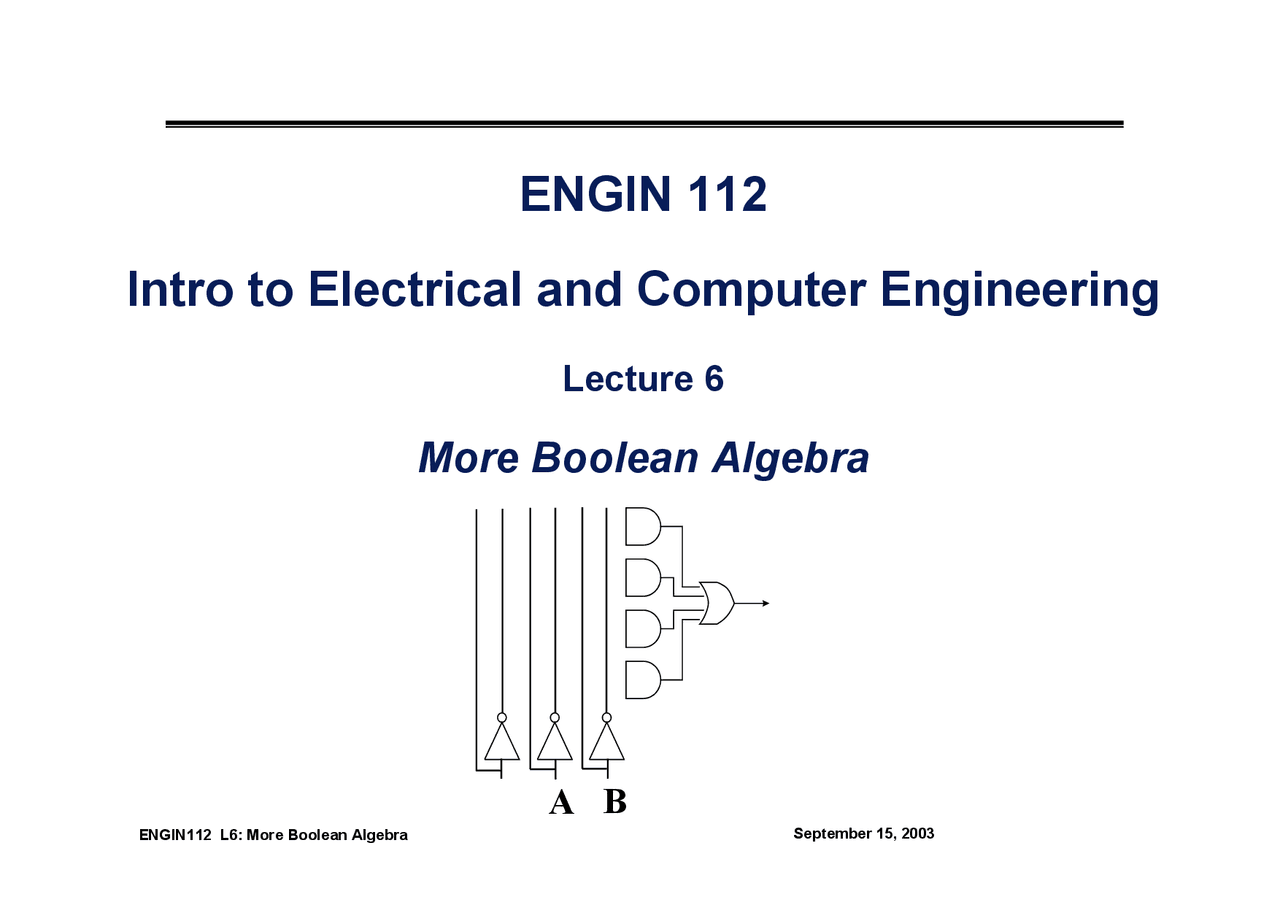 ENGIN 112

Intro to Electrical and Computer Engineering

Lecture 6

More Boolean Algebra

A B

ENGIN112 L6: More Boolean Algebra

September 15, 2003